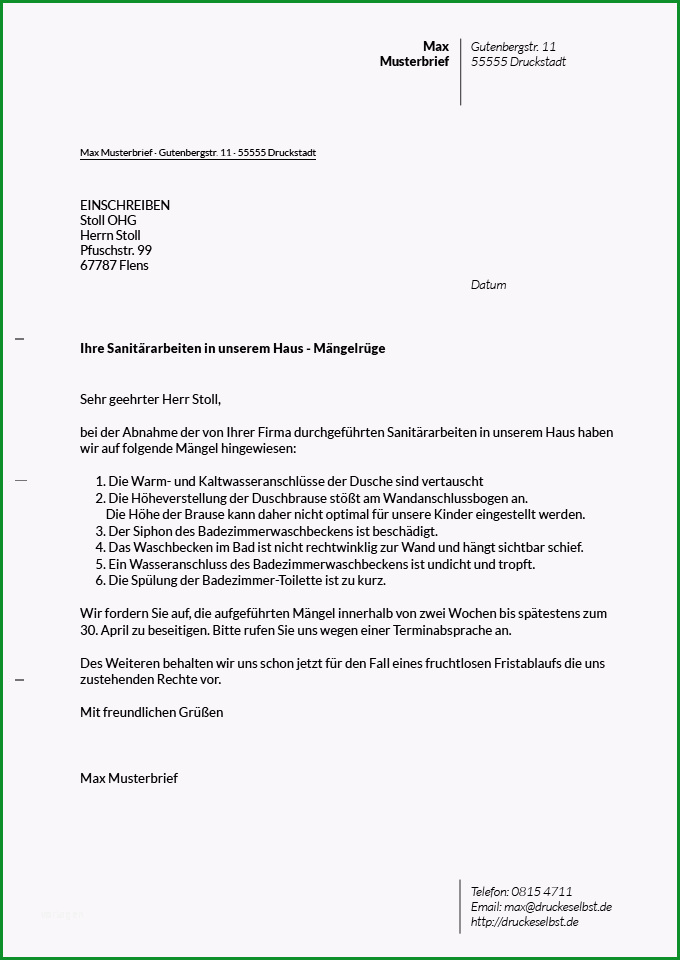 Max
Musterbrief

Gutenbergstr. 11
55555 Druckstadt

Max Musterbrief · Gutenbergstr. 11 · 55555 Druckstadt

EINSCHREIBEN
Stoll OHG
Herrn Stoll
Pfuschstr. 99
67787 Flens

Datum

Ihre Sanitärarbeiten in unserem Haus - Mängelrüge

Sehr geehrter Herr Stoll,

bei der Abnahme der von Ihrer Firma durchgeführten Sanitärarbeiten in unserem Haus haben wir auf folgende Mängel hingewiesen:

1. Die Warm- und Kaltwasseranschlüsse der Dusche sind vertauscht
2. Die Höheverstellung der Duschbrause stößt am Wandanschlussbogen an. Die Höhe der Brause kann daher nicht optimal für unsere Kinder eingestellt werden.
3. Der Siphon des Badezimmerwaschbeckens ist beschädigt.
4. Das Waschbecken im Bad ist nicht rechtwinklig zur Wand und hängt sichtbar schief.
5. Ein Wasseranschluss des Badezimmerwaschbeckens ist undicht und tropft.
6. Die Spülung der Badezimmer-Toilette ist zu kurz.

Wir fordern Sie auf, die aufgeführten Mängel innerhalb von zwei Wochen bis spätestens zum 30. April zu beseitigen. Bitte rufen Sie uns wegen einer Terminabsprache an.

Des Weiteren behalten wir uns schon jetzt für den Fall eines fruchtlosen Fristablaufs die uns zustehenden Rechte vor.

Mit freundlichen Grüßen

Max Musterbrief

Telefon: 0815 4711
Email: max@druckeselbst.de
http://druckeselbst.de